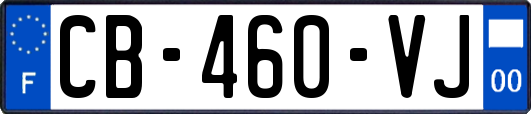 F
CB-460-VJ
00